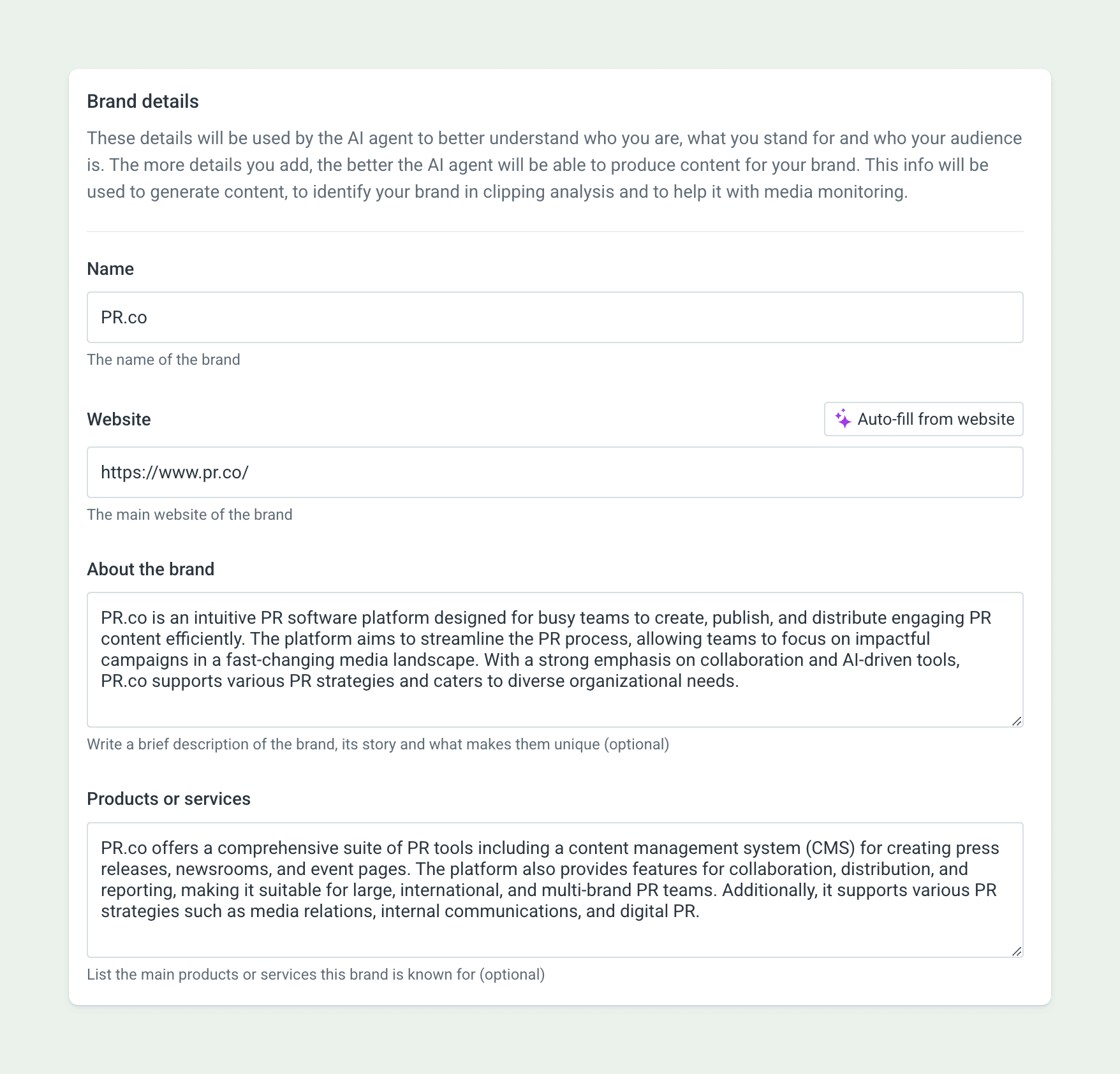 Brand details

These details will be used by the AI agent to better understand who you are, what you stand for and who your audience is. The more details you add, the better the AI agent will be able to produce content for your brand. This info will be used to generate content, to identify your brand in clipping analysis and to help it with media monitoring.

Name

PR.co

The name of the brand

Website

Auto-fill from website

https://www.pr.co/

The main website of the brand

About the brand

PR.co is an intuitive PR software platform designed for busy teams to create, publish, and distribute engaging PR content efficiently. The platform aims to streamline the PR process, allowing teams to focus on impactful campaigns in a fast-changing media landscape. With a strong emphasis on collaboration and AI-driven tools, PR.co supports various PR strategies and caters to diverse organizational needs.

Write a brief description of the brand, its story and what makes them unique (optional)

Products or services

PR.co offers a comprehensive suite of PR tools including a content management system (CMS) for creating press releases, newsrooms, and event pages. The platform also provides features for collaboration, distribution, and reporting, making it suitable for large, international, and multi-brand PR teams. Additionally, it supports various PR strategies such as media relations, internal communications, and digital PR.

List the main products or services this brand is known for (optional)